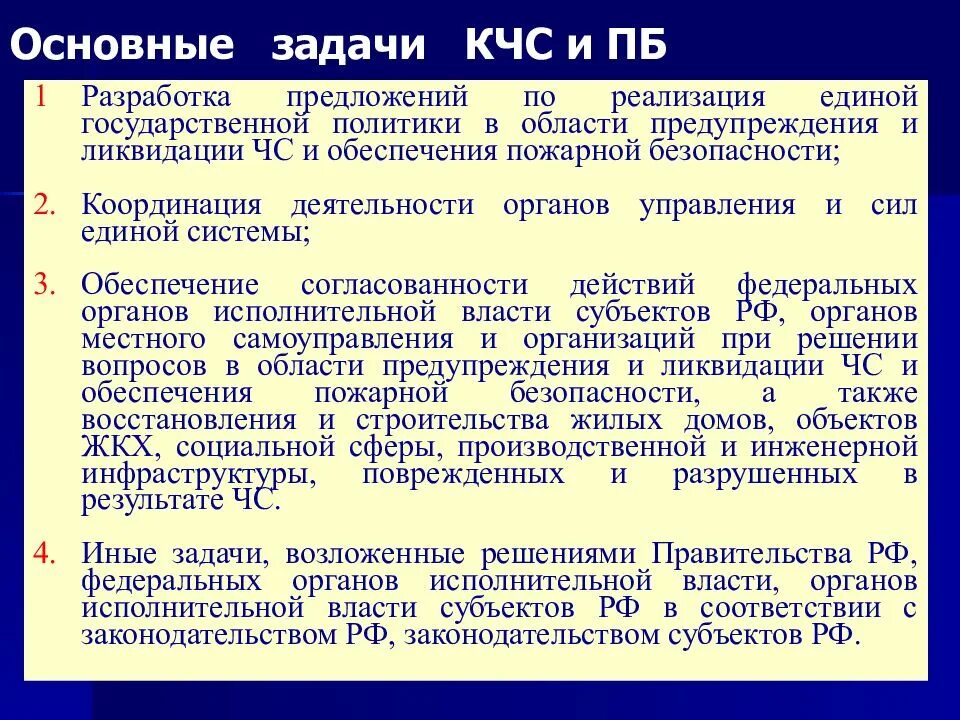 Основные задачи КЧС и ПБ

1 Разработка предложений по реализация единой государственной политики в области предупреждения и ликвидации ЧС и обеспечения пожарной безопасности;

2. Координация деятельности органов управления и сил единой системы;

3. Обеспечение согласованности действий федеральных органов исполнительной власти субъектов РФ, органов местного самоуправления и организаций при решении вопросов в области предупреждения и ликвидации ЧС и обеспечения пожарной безопасности, а также восстановления и строительства жилых домов, объектов ЖКХ, социальной сферы, производственной и инженерной инфраструктуры, поврежденных и разрушенных в результате ЧС.

4. Иные задачи, возложенные решениями Правительства РФ, федеральных органов исполнительной власти, органов исполнительной власти субъектов РФ в соответствии с законодательством РФ, законодательством субъектов РФ.